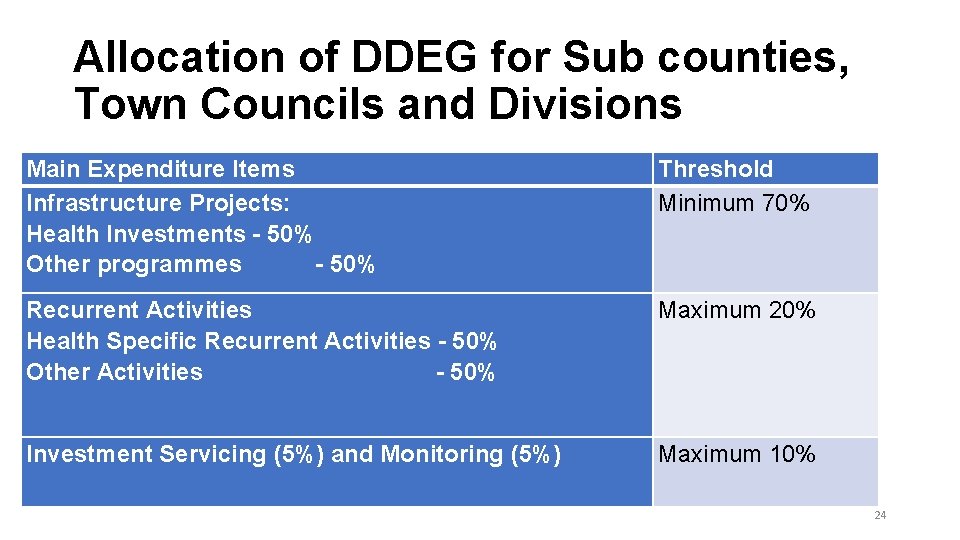 Allocation of DDEG for Sub counties, Town Councils and Divisions

| Main Expenditure Items | Threshold |
|---|---|
| Infrastructure Projects: Health Investments - 50% Other programmes - 50% | Minimum 70% |
| Recurrent Activities Health Specific Recurrent Activities - 50% Other Activities - 50% | Maximum 20% |
| Investment Servicing (5%) and Monitoring (5%) | Maximum 10% |

24